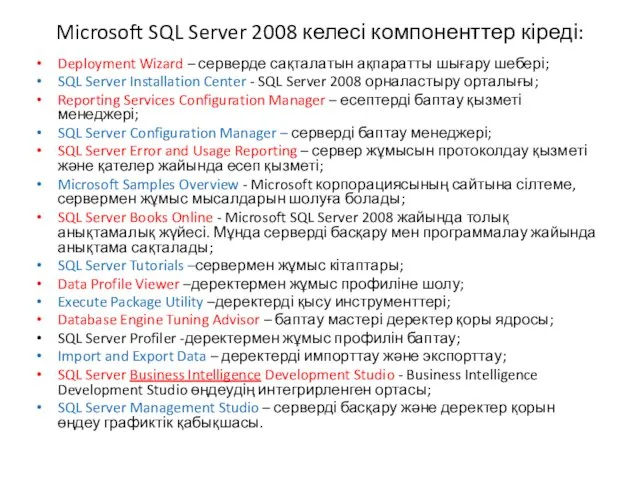 Microsoft SQL Server 2008 келесі компоненттер кіреді:

• Deployment Wizard – серверде сақталатын ақпаратты шығару шебері;
• SQL Server Installation Center - SQL Server 2008 орналастыру орталығы;
• Reporting Services Configuration Manager – есептерді баптау қызметі менеджері;
• SQL Server Configuration Manager – серверді баптау менеджері;
• SQL Server Error and Usage Reporting – сервер жұмысын протоколдау қызметі және қателер жайында есеп қызметі;
• Microsoft Samples Overview - Microsoft корпорациясының сайтына сілтеме, сервермен жұмыс мысалдарын шолуға болады;
• SQL Server Books Online - Microsoft SQL Server 2008 жайында толық анықтамалық жүйесі. Мұнда серверді басқару мен программалау жайында анықтама сақталады;
• SQL Server Tutorials –сервермен жұмыс кітаптары;
• Data Profile Viewer –деректермен жұмыс профиліне шолу;
• Execute Package Utility –деректерді қысу инструменттері;
• Database Engine Tuning Advisor – баптау мастері деректер қоры ядросы;
• SQL Server Profiler -деректермен жұмыс профилін баптау;
• Import and Export Data – деректерді импорттау және экспорттау;
• SQL Server Business Intelligence Development Studio - Business Intelligence Development Studio өңдеудің интегрирленген ортасы;
• SQL Server Management Studio – серверді басқару және деректер қорын өңдеу графиктік қабықшасы.